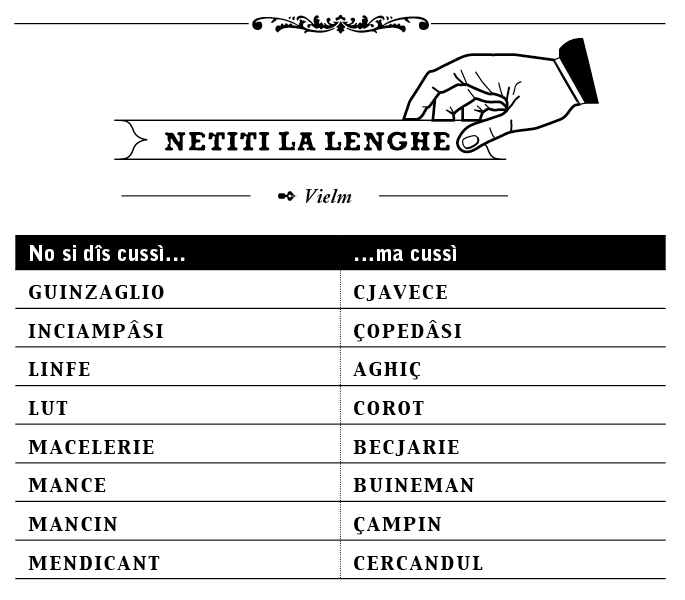 NETITI LA LENGHE

Vielm

| No si dîs cussì… | …ma cussì |
|---|---|
| GUINZAGLIO | CJAVECE |
| INCIAMPÂSI | ÇOPEDÂSI |
| LINFE | AGHIÇ |
| LUT | COROT |
| MACELERIE | BECJARIE |
| MANCE | BUINEMAN |
| MANCIN | ÇAMPIN |
| MENDICANT | CERCANDUL |